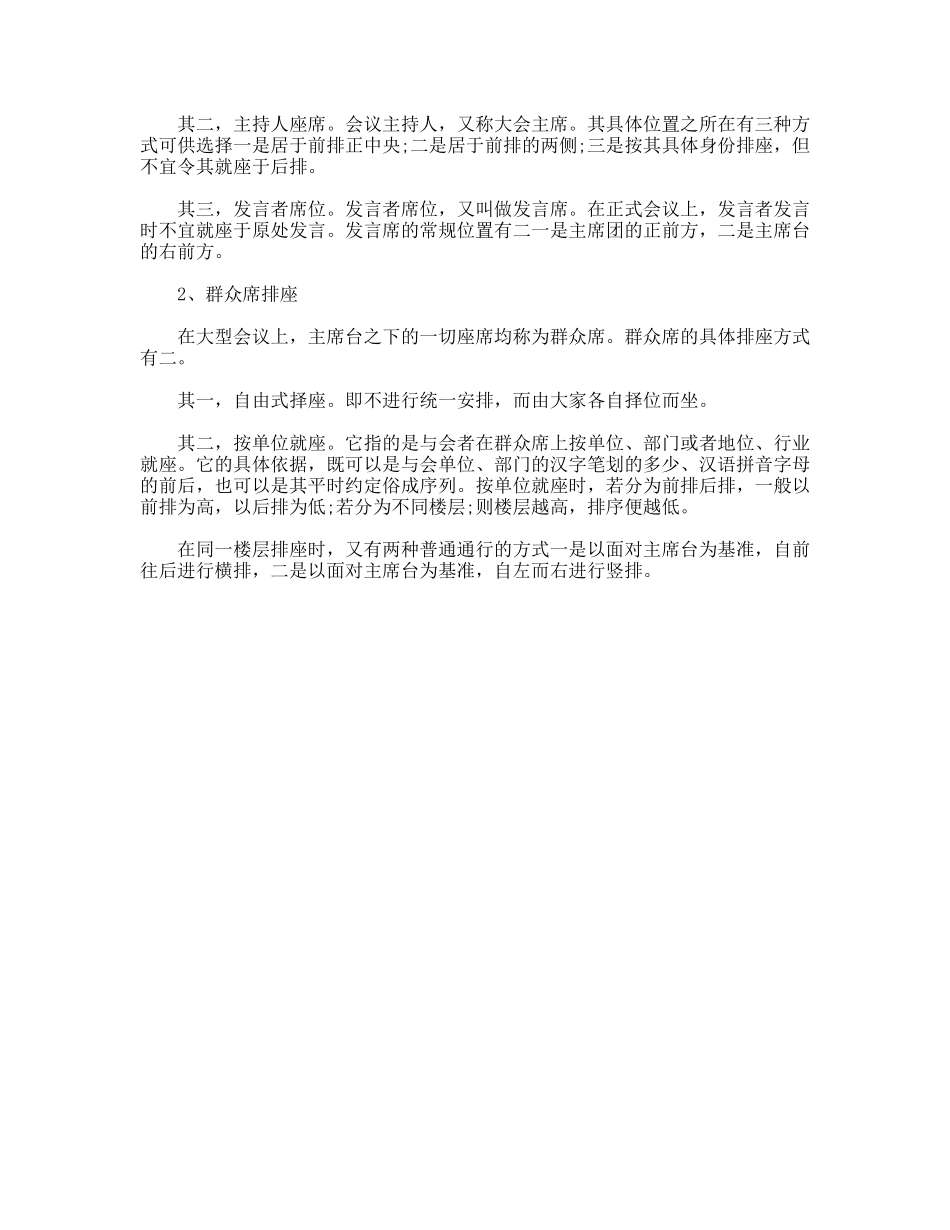 其二，主持人座席。会议主持人，又称大会主席。其具体位置之所在有三种方式可供选择一是居于前排正中央;二是居于前排的两侧;三是按其具体身份排座，但不宜令其就座于后排。

其三，发言者席位。发言者席位，又叫做发言席。在正式会议上，发言者发言时不宜就座于原处发言。发言席的常规位置有二一是主席团的正前方，二是主席台的右前方。

2、群众席排座

在大型会议上，主席台之下的一切座席均称为群众席。群众席的具体排座方式有二。

其一，自由式择座。即不进行统一安排，而由大家各自择位而坐。

其二，按单位就座。它指的是与会者在群众席上按单位、部门或者地位、行业就座。它的具体依据，既可以是与会单位、部门的汉字笔划的多少、汉语拼音字母的前后，也可以是其平时约定俗成序列。按单位就座时，若分为前排后排，一般以前排为高，以后排为低;若分为不同楼层;则楼层越高，排序便越低。

在同一楼层排座时，又有两种普通通行的方式一是以面对主席台为基准，自前往后进行横排，二是以面对主席台为基准，自左而右进行竖排。